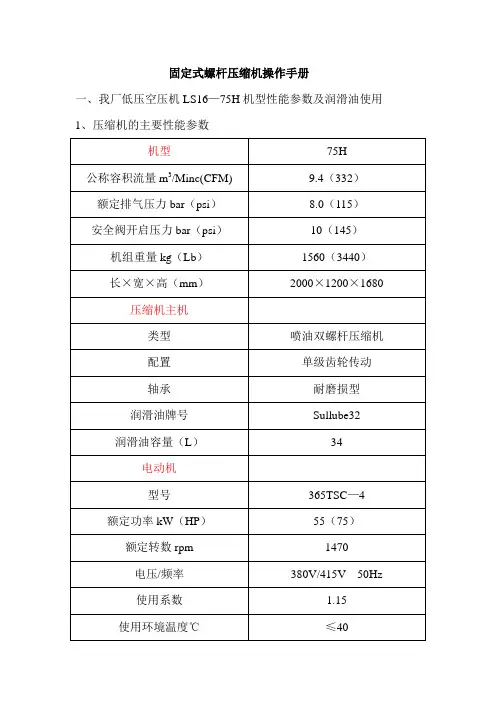 固定式螺杆压缩机操作手册

一、我厂低压空压机 LS16—75H 机型性能参数及润滑油使用

1、压缩机的主要性能参数

| 机型 | 75H |
|---|---|
| 公称容积流量 $m^3$/Minc(CFM) | 9.4（332） |
| 额定排气压力 bar（psi） | 8.0（115） |
| 安全阀开启压力 bar（psi） | 10（145） |
| 机组重量 kg（Lb） | 1560（3440） |
| 长×宽×高（mm） | 2000×1200×1680 |
| 压缩机主机 | |
| 类型 | 喷油双螺杆压缩机 |
| 配置 | 单级齿轮传动 |
| 轴承 | 耐磨损型 |
| 润滑油牌号 | Sullube32 |
| 润滑油容量（L） | 34 |
| 电动机 | |
| 型号 | 365TSC—4 |
| 额定功率 kW（HP） | 55（75） |
| 额定转数 rpm | 1470 |
| 电压/频率 | 380V/415V 50Hz |
| 使用系数 | 1.15 |
| 使用环境温度℃ | ≤40 |